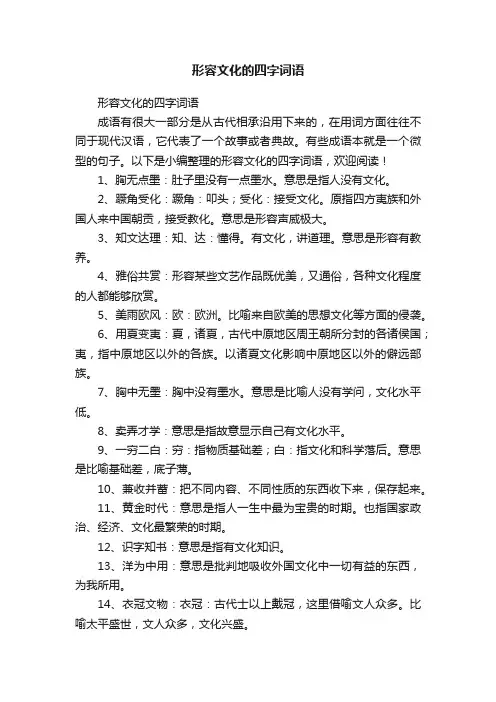 形容文化的四字词语

形容文化的四字词语

成语有很大一部分是从古代相承沿用下来的，在用词方面往往不同于现代汉语，它代表了一个故事或者典故。有些成语本就是一个微型的句子。以下是小编整理的形容文化的四字词语，欢迎阅读！

1、胸无点墨：肚子里没有一点墨水。意思是指人没有文化。

2、蹶角受化：蹶角：叩头；受化：接受文化。原指四方夷族和外国人来中国朝贡，接受教化。意思是形容声威极大。

3、知文达理：知、达：懂得。有文化，讲道理。意思是形容有教养。

4、雅俗共赏：形容某些文艺作品既优美，又通俗，各种文化程度的人都能够欣赏。

5、美雨欧风：欧：欧洲。比喻来自欧美的思想文化等方面的侵袭。

6、用夏变夷：夏，诸夏，古代中原地区周王朝所分封的各诸侯国；夷，指中原地区以外的各族。以诸夏文化影响中原地区以外的僻远部族。

7、胸中无墨：胸中没有墨水。意思是比喻人没有学问，文化水平低。

8、卖弄才学：意思是指故意显示自己有文化水平。

9、一穷二白：穷：指物质基础差；白：指文化和科学落后。意思是比喻基础差，底子薄。

10、兼收并蓄：把不同内容、不同性质的东西收下来，保存起来。

11、黄金时代：意思是指人一生中最为宝贵的时期。也指国家政治、经济、文化最繁荣的时期。

12、识字知书：意思是指有文化知识。

13、洋为中用：意思是批判地吸收外国文化中一切有益的东西，为我所用。

14、衣冠文物：衣冠：古代士以上戴冠，这里借喻文人众多。比喻太平盛世，文人众多，文化兴盛。